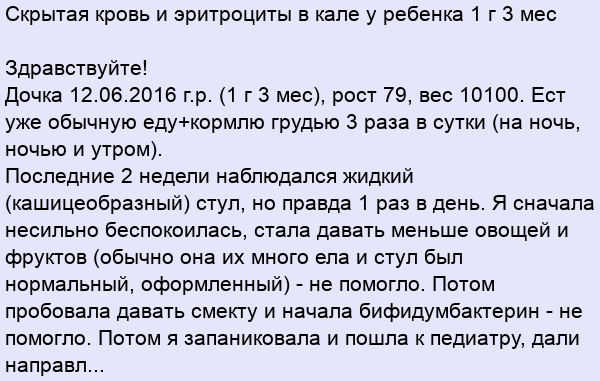 Скрытая кровь и эритроциты в кале у ребенка 1 г 3 мес

Здравствуйте!
Дочка 12.06.2016 г.р. (1 г 3 мес), рост 79, вес 10100. Ест уже обычную еду+кормлю грудью 3 раза в сутки (на ночь, ночью и утром).
Последние 2 недели наблюдался жидкий (кашицеобразный) стул, но правда 1 раз в день. Я сначала несильно беспокоилась, стала давать меньше овощей и фруктов (обычно она их много ела и стул был нормальный, оформленный) - не помогло. Потом пробовала давать смекту и начала бифидумбактерин - не помогло. Потом я запаниковала и пошла к педиатру, дали направл...